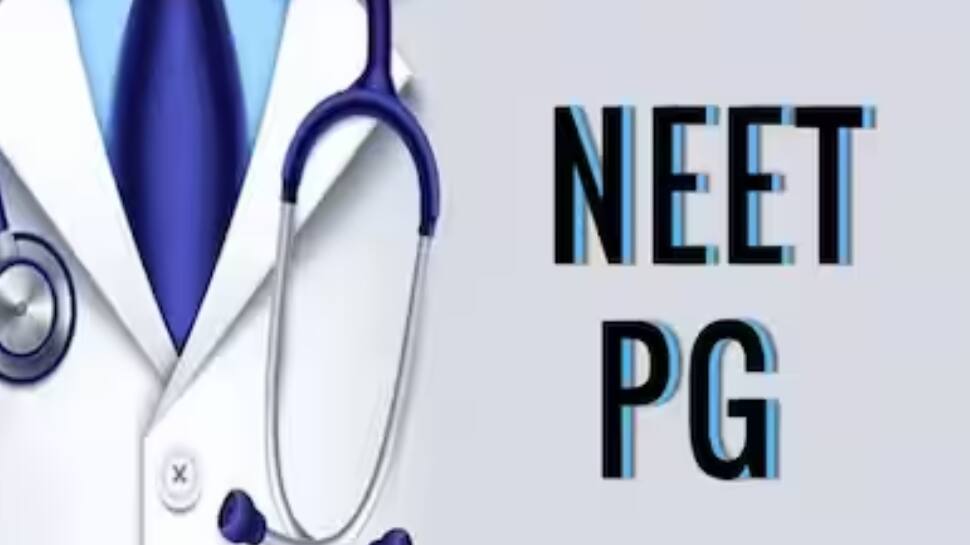 NEET
PG